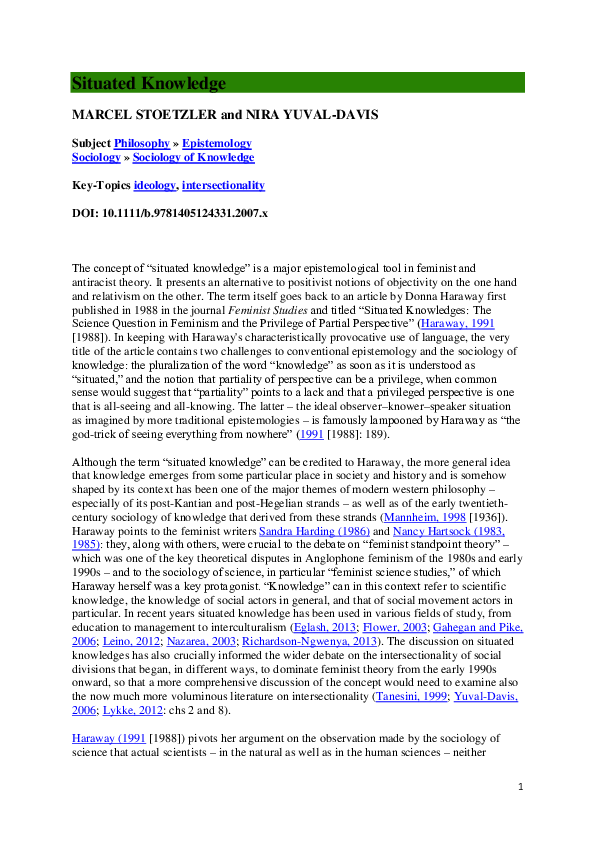 Situated Knowledge

MARCEL STOETZLER and NIRA YUVAL-DAVIS

Subject Philosophy » Epistemology
Sociology » Sociology of Knowledge

Key-Topics ideology, intersectionality

DOI: 10.1111/b.9781405124331.2007.x

The concept of “situated knowledge” is a major epistemological tool in feminist and antiracist theory. It presents an alternative to positivist notions of objectivity on the one hand and relativism on the other. The term itself goes back to an article by Donna Haraway first published in 1988 in the journal Feminist Studies and titled “Situated Knowledges: The Science Question in Feminism and the Privilege of Partial Perspective” (Haraway, 1991 [1988]). In keeping with Haraway's characteristically provocative use of language, the very title of the article contains two challenges to conventional epistemology and the sociology of knowledge: the pluralization of the word “knowledge” as soon as it is understood as “situated,” and the notion that partiality of perspective can be a privilege, when common sense would suggest that “partiality” points to a lack and that a privileged perspective is one that is all-seeing and all-knowing. The latter – the ideal observer–knower–speaker situation as imagined by more traditional epistemologies – is famously lampooned by Haraway as “the god-trick of seeing everything from nowhere” (1991 [1988]: 189).

Although the term “situated knowledge” can be credited to Haraway, the more general idea that knowledge emerges from some particular place in society and history and is somehow shaped by its context has been one of the major themes of modern western philosophy – especially of its post-Kantian and post-Hegelian strands – as well as of the early twentieth-century sociology of knowledge that derived from these strands (Mannheim, 1998 [1936]). Haraway points to the feminist writers Sandra Harding (1986) and Nancy Hartsock (1983, 1985): they, along with others, were crucial to the debate on “feminist standpoint theory” – which was one of the key theoretical disputes in Anglophone feminism of the 1980s and early 1990s – and to the sociology of science, in particular “feminist science studies,” of which Haraway herself was a key protagonist. “Knowledge” can in this context refer to scientific knowledge, the knowledge of social actors in general, and that of social movement actors in particular. In recent years situated knowledge has been used in various fields of study, from education to management to interculturalism (Eglash, 2013; Flower, 2003; Gahegan and Pike, 2006; Leino, 2012; Nazarea, 2003; Richardson-Ngwenya, 2013). The discussion on situated knowledges has also crucially informed the wider debate on the intersectionality of social divisions that began, in different ways, to dominate feminist theory from the early 1990s onward, so that a more comprehensive discussion of the concept would need to examine also the now much more voluminous literature on intersectionality (Tanesini, 1999; Yuval-Davis, 2006; Lykke, 2012: chs 2 and 8).

Haraway (1991 [1988]) pivots her argument on the observation made by the sociology of science that actual scientists – in the natural as well as in the human sciences – neither

1